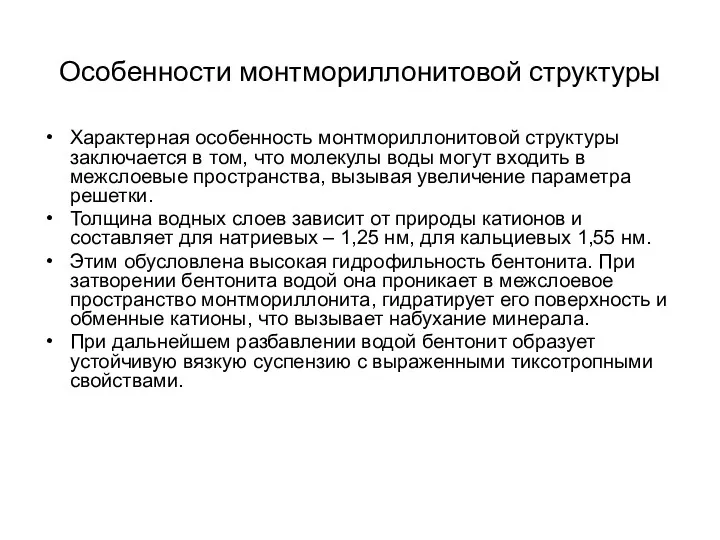 Особенности монтмориллонитовой структуры

• Характерная особенность монтмориллонитовой структуры заключается в том, что молекулы воды могут входить в межслоевые пространства, вызывая увеличение параметра решетки.
• Толщина водных слоев зависит от природы катионов и составляет для натриевых – 1,25 нм, для кальциевых 1,55 нм.
• Этим обусловлена высокая гидрофильность бентонита. При затворении бентонита водой она проникает в межслоевое пространство монтмориллонита, гидратирует его поверхность и обменные катионы, что вызывает набухание минерала.
• При дальнейшем разбавлении водой бентонит образует устойчивую вязкую суспензию с выраженными тиксотропными свойствами.